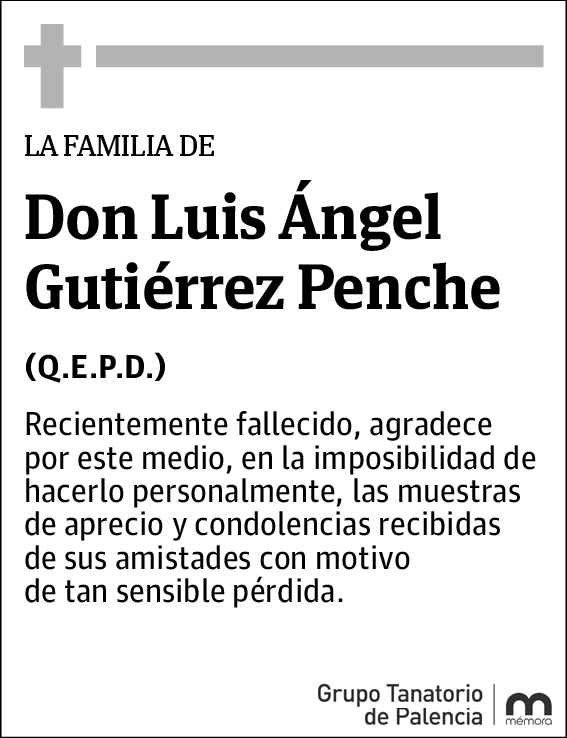 LA FAMILIA DE

Don Luis Ángel Gutiérrez Penche

(Q.E.P.D.)

Recientemente fallecido, agradece por este medio, en la imposibilidad de hacerlo personalmente, las muestras de aprecio y condolencias recibidas de sus amistades con motivo de tan sensible pérdida.

Grupo Tanatorio de Palencia

mémora